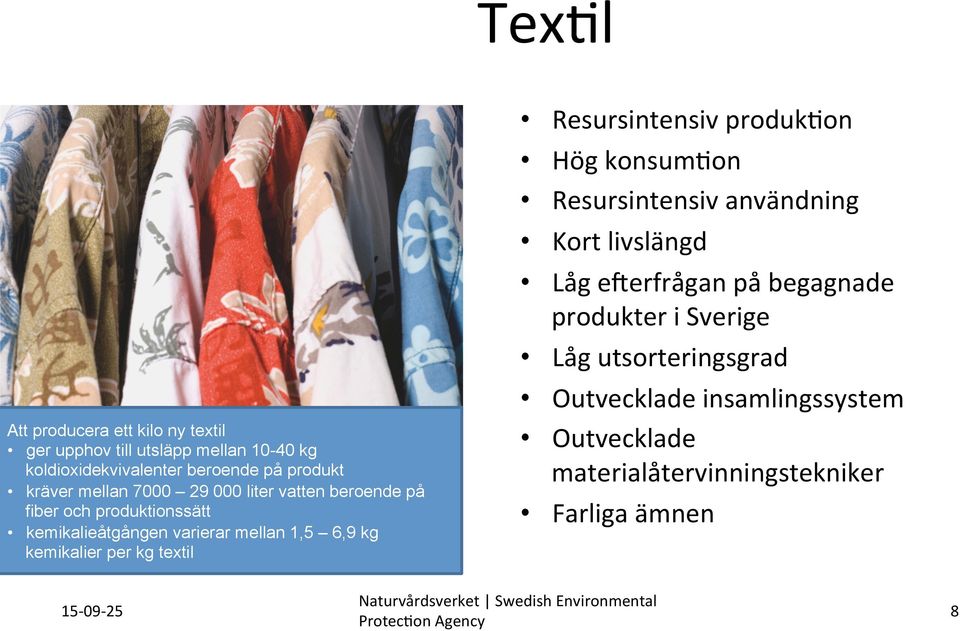 Textil

Att producera ett kilo ny textil
• ger upphov till utsläpp mellan 10-40 kg koldioxidekvivalenter beroende på produkt
• kräver mellan 7000 – 29 000 liter vatten beroende på fiber och produktionssätt
• kemikalieåtgången varierar mellan 1,5 – 6,9 kg kemikalier per kg textil

• Resursintensiv produktion
• Hög konsumtion
• Resursintensiv användning
• Kort livslängd
• Låg efterfrågan på begagnade produkter i Sverige
• Låg utsorteringsgrad
• Outvecklade insamlingssystem
• Outvecklade materialåtervinningstekniker
• Farliga ämnen

15-09-25

Naturvårdsverket | Swedish Environmental Protection Agency

8